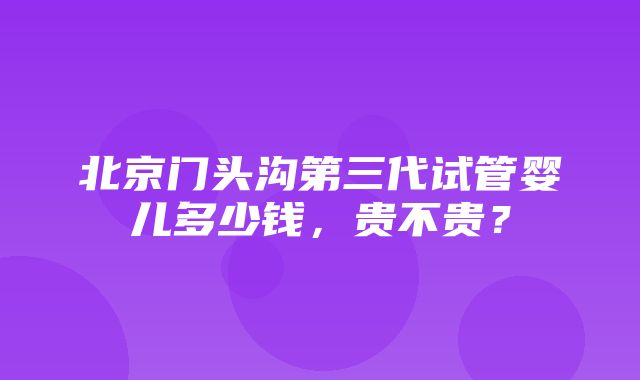 北京门头沟第三代试管婴儿多少钱，贵不贵？